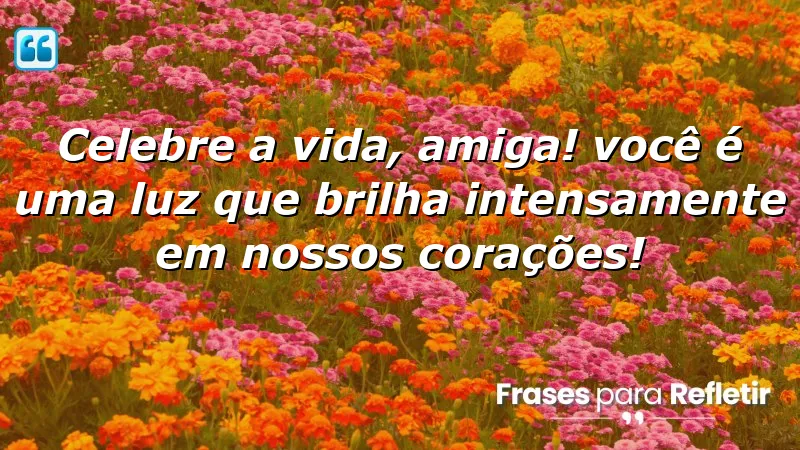 Celebre a vida, amiga! você é uma luz que brilha intensamente em nossos corações!

Frases para Refletir